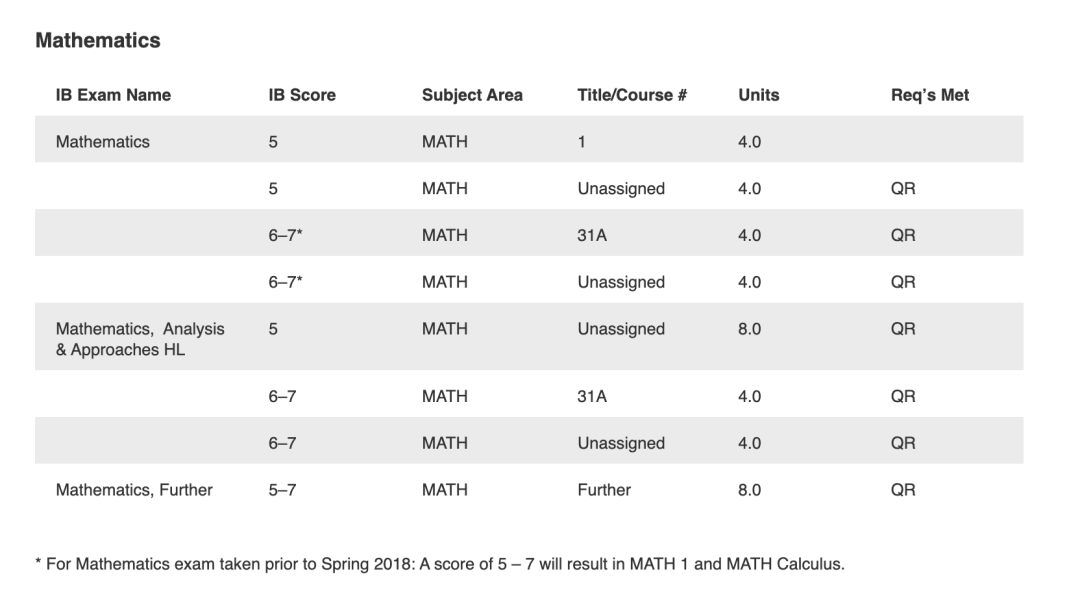 Mathematics

| IB Exam Name | IB Score | Subject Area | Title/Course # | Units | Req's Met |
|---|---|---|---|---|---|
| Mathematics | 5 | MATH | 1 | 4.0 | |
| | 5 | MATH | Unassigned | 4.0 | QR |
| | 6–7* | MATH | 31A | 4.0 | QR |
| | 6–7* | MATH | Unassigned | 4.0 | QR |
| Mathematics, Analysis & Approaches HL | 5 | MATH | Unassigned | 8.0 | QR |
| | 6–7 | MATH | 31A | 4.0 | QR |
| | 6–7 | MATH | Unassigned | 4.0 | QR |
| Mathematics, Further | 5–7 | MATH | Further | 8.0 | QR |

* For Mathematics exam taken prior to Spring 2018: A score of 5 – 7 will result in MATH 1 and MATH Calculus.